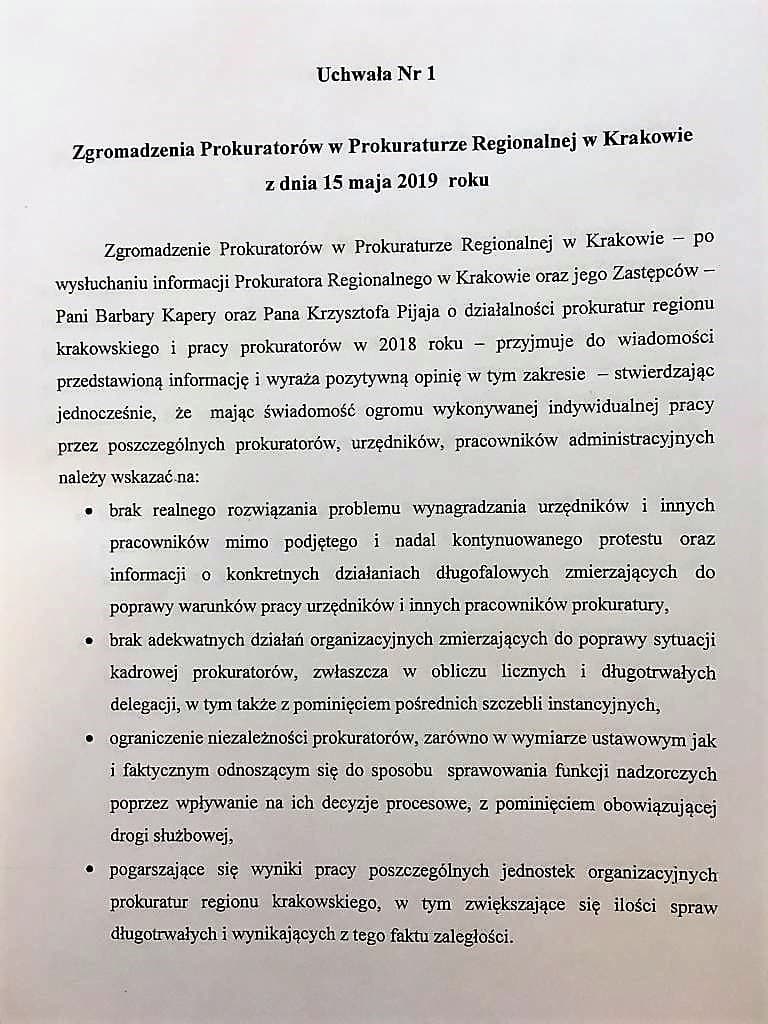 Uchwała Nr 1

Zgromadzenia Prokuratorów w Prokuraturze Regionalnej w Krakowie z dnia 15 maja 2019 roku

Zgromadzenie Prokuratorów w Prokuraturze Regionalnej w Krakowie – po wysłuchaniu informacji Prokuratora Regionalnego w Krakowie oraz jego Zastępców – Pani Barbary Kapery oraz Pana Krzysztofa Pijaja o działalności prokuratur regionu krakowskiego i pracy prokuratorów w 2018 roku – przyjmuje do wiadomości przedstawioną informację i wyraża pozytywną opinię w tym zakresie – stwierdzając jednocześnie, że mając świadomość ogromu wykonywanej indywidualnej pracy przez poszczególnych prokuratorów, urzędników, pracowników administracyjnych należy wskazać na:

• brak realnego rozwiązania problemu wynagradzania urzędników i innych pracowników mimo podjętego i nadal kontynuowanego protestu oraz informacji o konkretnych działaniach długofalowych zmierzających do poprawy warunków pracy urzędników i innych pracowników prokuratury,

• brak adekwatnych działań organizacyjnych zmierzających do poprawy sytuacji kadrowej prokuratorów, zwłaszcza w obliczu licznych i długotrwałych delegacji, w tym także z pominięciem pośrednich szczebli instancyjnych,

• ograniczenie niezależności prokuratorów, zarówno w wymiarze ustawowym jak i faktycznym odnoszącym się do sposobu sprawowania funkcji nadzorczych poprzez wpływanie na ich decyzje procesowe, z pominięciem obowiązującej drogi służbowej,

• pogarszające się wyniki pracy poszczególnych jednostek organizacyjnych prokuratur regionu krakowskiego, w tym zwiększające się ilości spraw długotrwałych i wynikających z tego faktu zaległości.